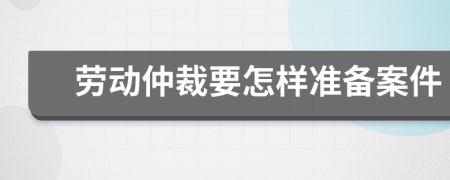 劳动仲裁要怎样准备案件